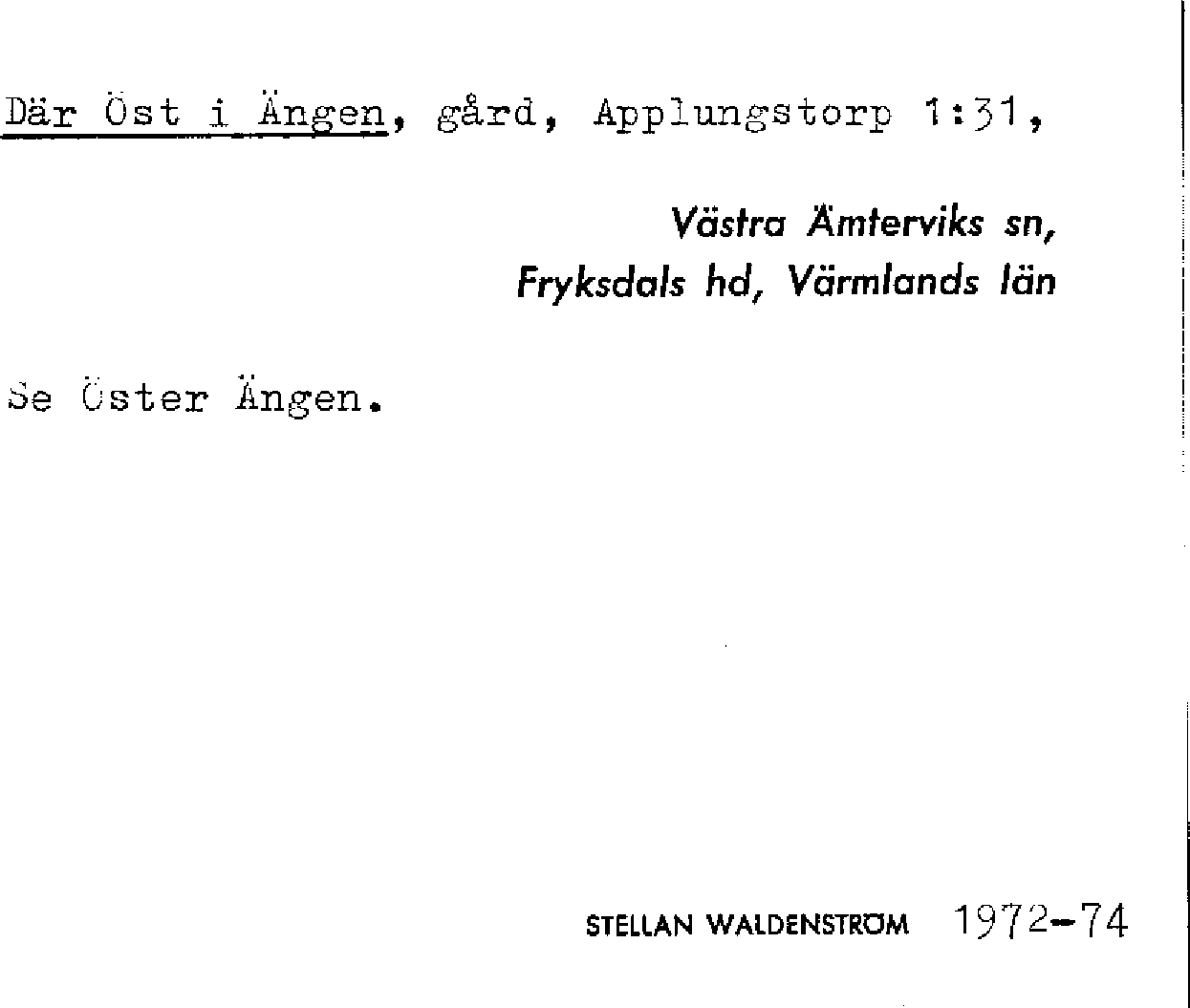 Där Öst i Ängen, gård, Applungstorp 1:31,

Västra Ämterviks sn,
Fryksdals hd, Värmlands län

Se Öster Ängen.

STELLAN WALDENSTRÖM 1972-74